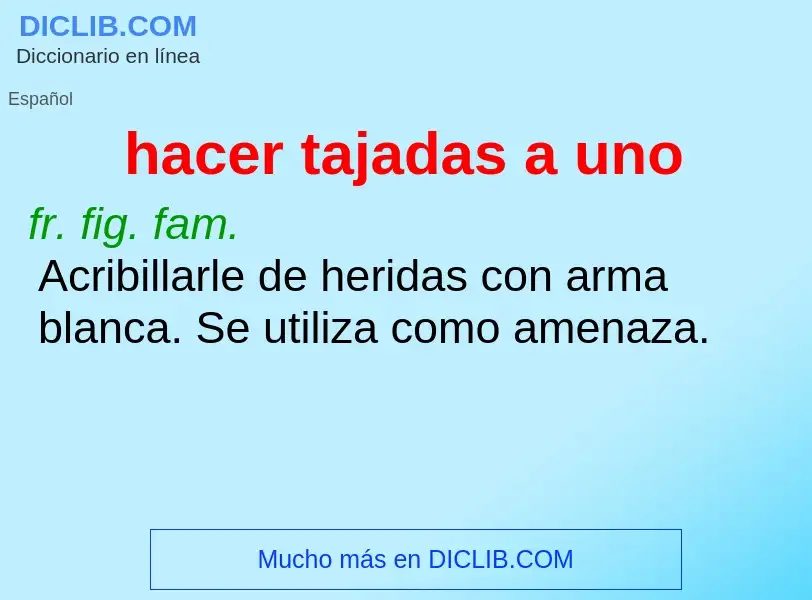 DICLIB.COM
Diccionario en línea

Español

hacer tajadas a uno

fr. fig. fam.
Acribillarle de heridas con arma blanca. Se utiliza como amenaza.

Mucho más en DICLIB.COM